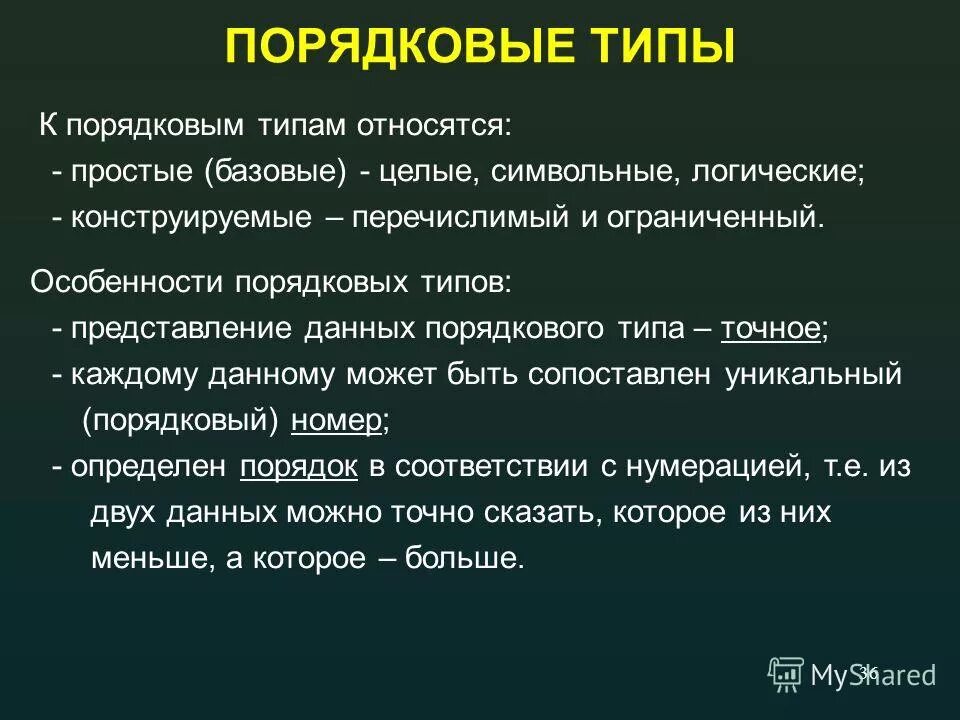 ПОРЯДКОВЫЕ ТИПЫ

К порядковым типам относятся:
- простые (базовые) - целые, символьные, логические;
- конструируемые – перечислимый и ограниченный.

Особенности порядковых типов:
- представление данных порядкового типа – точное;
- каждому данному может быть сопоставлен уникальный (порядковый) номер;
- определен порядок в соответствии с нумерацией, т.е. из двух данных можно точно сказать, которое из них меньше, а которое – больше.

36

MyShared